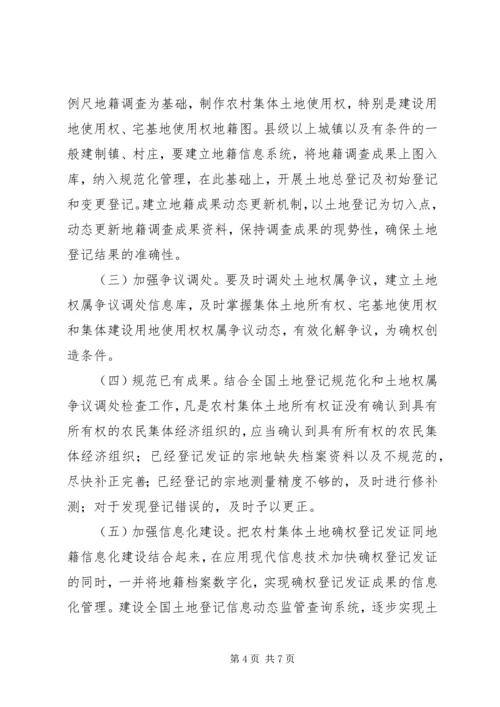 例尺地籍调查为基础，制作农村集体土地使用权，特别是建设用地使用权、宅基地使用权地籍图。县级以上城镇以及有条件的一般建制镇、村庄，要建立地籍信息系统，将地籍调查成果上图入库，纳入规范化管理，在此基础上，开展土地总登记及初始登记和变更登记。建立地籍成果动态更新机制，以土地登记为切入点，动态更新地籍调查成果资料，保持调查成果的现势性，确保土地登记结果的准确性。

（三）加强争议调处。要及时调处土地权属争议，建立土地权属争议调处信息库，及时掌握集体土地所有权、宅基地使用权和集体建设用地使用权权属争议动态，有效化解争议，为确权创造条件。

（四）规范已有成果。结合全国土地登记规范化和土地权属争议调处检查工作，凡是农村集体土地所有权证没有确认到具有所有权的农民集体经济组织的，应当确认到具有所有权的农民集体经济组织；已经登记发证的宗地缺失档案资料以及不规范的，尽快补正完善；已经登记的宗地测量精度不够的，及时进行修补测；对于发现登记错误的，及时予以更正。

（五）加强信息化建设。把农村集体土地确权登记发证同地籍信息化建设结合起来，在应用现代信息技术加快确权登记发证的同时，一并将地籍档案数字化，实现确权登记发证成果的信息化管理。建设全国土地登记信息动态监管查询系统，逐步实现土

第 4 页 共 7 页